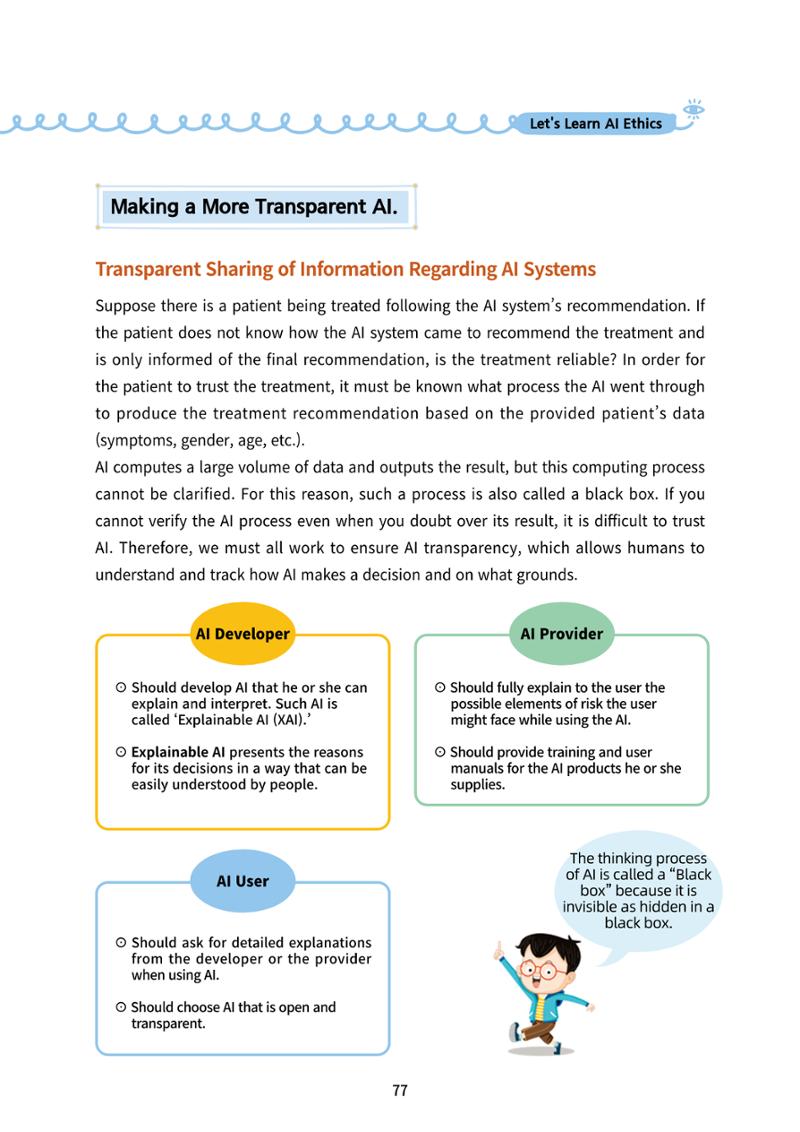 Let's Learn AI Ethics

Making a More Transparent AI.

Transparent Sharing of Information Regarding AI Systems

Suppose there is a patient being treated following the AI system's recommendation. If the patient does not know how the AI system came to recommend the treatment and is only informed of the final recommendation, is the treatment reliable? In order for the patient to trust the treatment, it must be known what process the AI went through to produce the treatment recommendation based on the provided patient's data (symptoms, gender, age, etc.).

AI computes a large volume of data and outputs the result, but this computing process cannot be clarified. For this reason, such a process is also called a black box. If you cannot verify the AI process even when you doubt over its result, it is difficult to trust AI. Therefore, we must all work to ensure AI transparency, which allows humans to understand and track how AI makes a decision and on what grounds.

AI Developer

⊙ Should develop AI that he or she can explain and interpret. Such AI is called 'Explainable AI (XAI).'

⊙ Explainable AI presents the reasons for its decisions in a way that can be easily understood by people.

AI Provider

⊙ Should fully explain to the user the possible elements of risk the user might face while using the AI.

⊙ Should provide training and user manuals for the AI products he or she supplies.

AI User

⊙ Should ask for detailed explanations from the developer or the provider when using AI.

⊙ Should choose AI that is open and transparent.

The thinking process of AI is called a "Black box" because it is invisible as hidden in a black box.

77